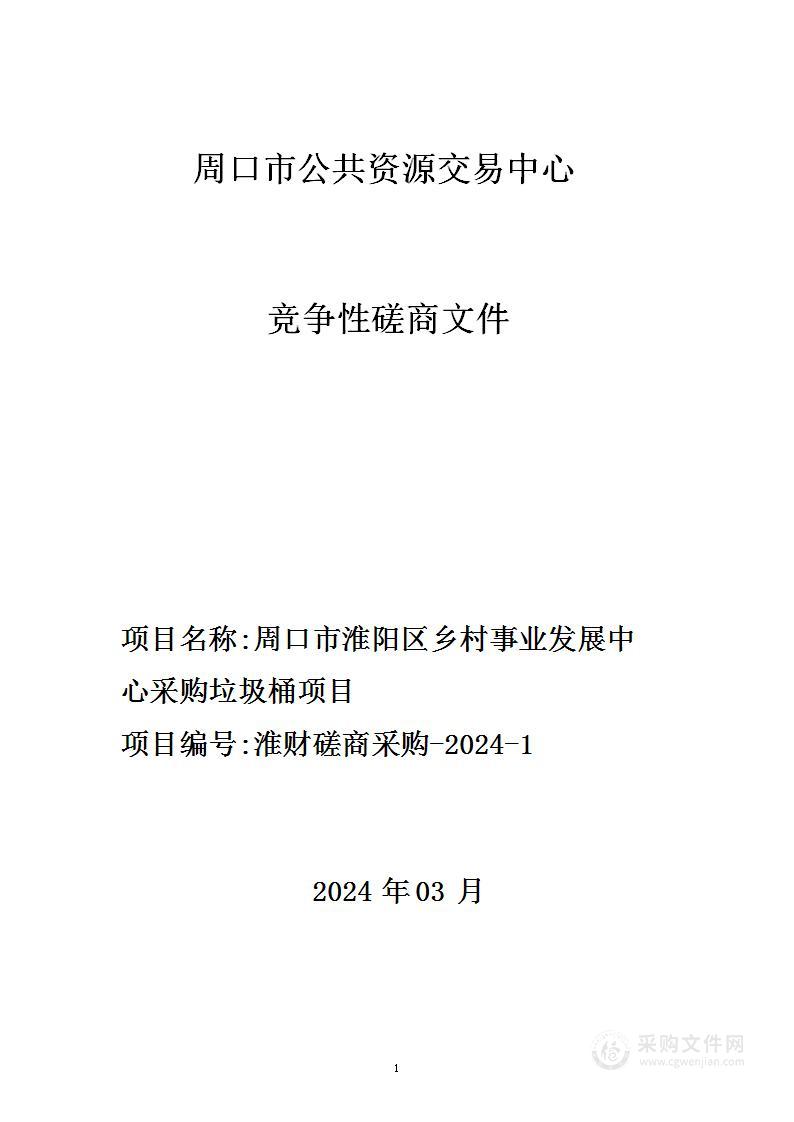 周口市公共资源交易中心

竞争性磋商文件

项目名称:周口市淮阳区乡村事业发展中心采购垃圾桶项目

项目编号:淮财磋商采购-2024-1

2024 年 03 月

1

采购文件网
www.cgwenjian.com